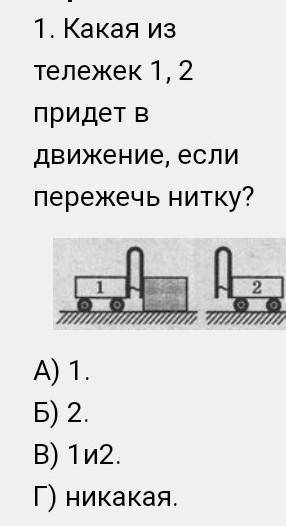 1. Какая из тележек 1, 2 придет в движение, если пережечь нитку?

1

2

А) 1.
Б) 2.
В) 1и2.
Г) никакая.